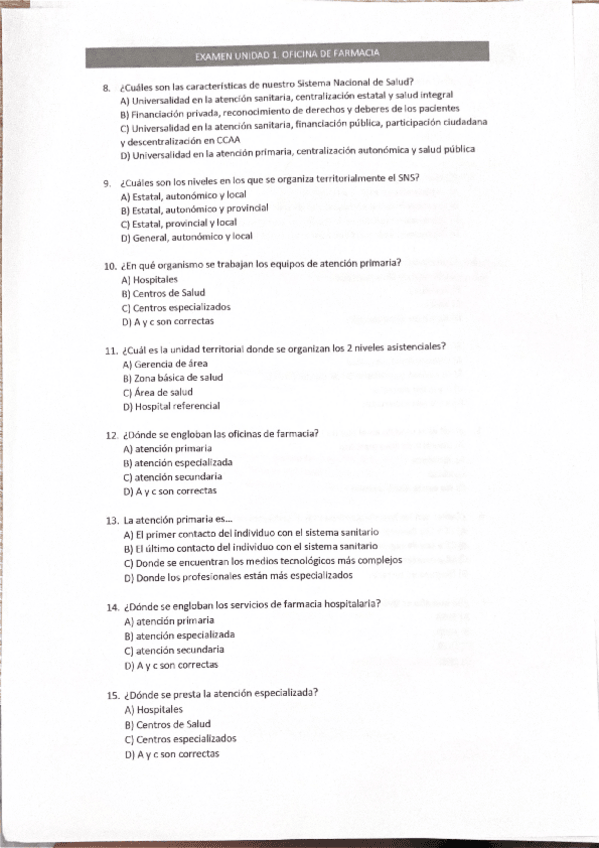 EXAMEN UNIDAD 1. OFICINA DE FARMACIA

8. ¿Cuáles son las características de nuestro Sistema Nacional de Salud?
A) Universalidad en la atención sanitaria, centralización estatal y salud integral
B) Financiación privada, reconocimiento de derechos y deberes de los pacientes
C) Universalidad en la atención sanitaria, financiación pública, participación ciudadana y descentralización en CCAA
D) Universalidad en la atención primaria, centralización autonómica y salud pública

9. ¿Cuáles son los niveles en los que se organiza territorialmente el SNS?
A) Estatal, autonómico y local
B) Estatal, autonómico y provincial
C) Estatal, provincial y local
D) General, autonómico y local

10. ¿En qué organismo se trabajan los equipos de atención primaria?
A) Hospitales
B) Centros de Salud
C) Centros especializados
D) A y c son correctas

11. ¿Cuál es la unidad territorial donde se organizan los 2 niveles asistenciales?
A) Gerencia de área
B) Zona básica de salud
C) Área de salud
D) Hospital referencial

12. ¿Dónde se engloban las oficinas de farmacia?
A) atención primaria
B) atención especializada
C) atención secundaria
D) A y c son correctas

13. La atención primaria es...
A) El primer contacto del individuo con el sistema sanitario
B) El último contacto del individuo con el sistema sanitario
C) Donde se encuentran los medios tecnológicos más complejos
D) Donde los profesionales están más especializados

14. ¿Dónde se engloban los servicios de farmacia hospitalaria?
A) atención primaria
B) atención especializada
C) atención secundaria
D) A y c son correctas

15. ¿Dónde se presta la atención especializada?
A) Hospitales
B) Centros de Salud
C) Centros especializados
D) A y c son correctas